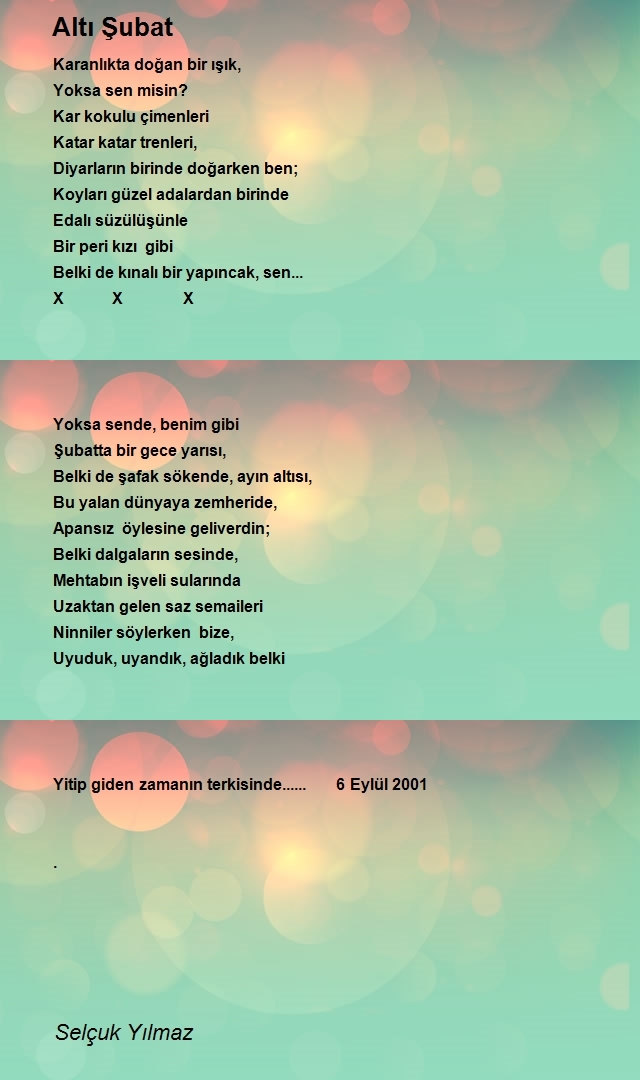 Altı Şubat

Karanlıkta doğan bir ışık,
Yoksa sen misin?
Kar kokulu çimenleri
Katar katar trenleri,
Diyarların birinde doğarken ben;
Koyları güzel adalardan birinde
Edalı süzülüşünle
Bir peri kızı gibi
Belki de kınalı bir yapıncak, sen...
X X X

Yoksa sende, benim gibi
Şubatta bir gece yarısı,
Belki de şafak sökende, ayın altısı,
Bu yalan dünyaya zemheride,
Apansız öylesine geliverdin;
Belki dalgaların sesinde,
Mehtabın işveli sularında
Uzaktan gelen saz semaileri
Ninniler söylerken bize,
Uyuduk, uyandık, ağladık belki

Yitip giden zamanın terkisinde...... 6 Eylül 2001

.

Selçuk Yılmaz